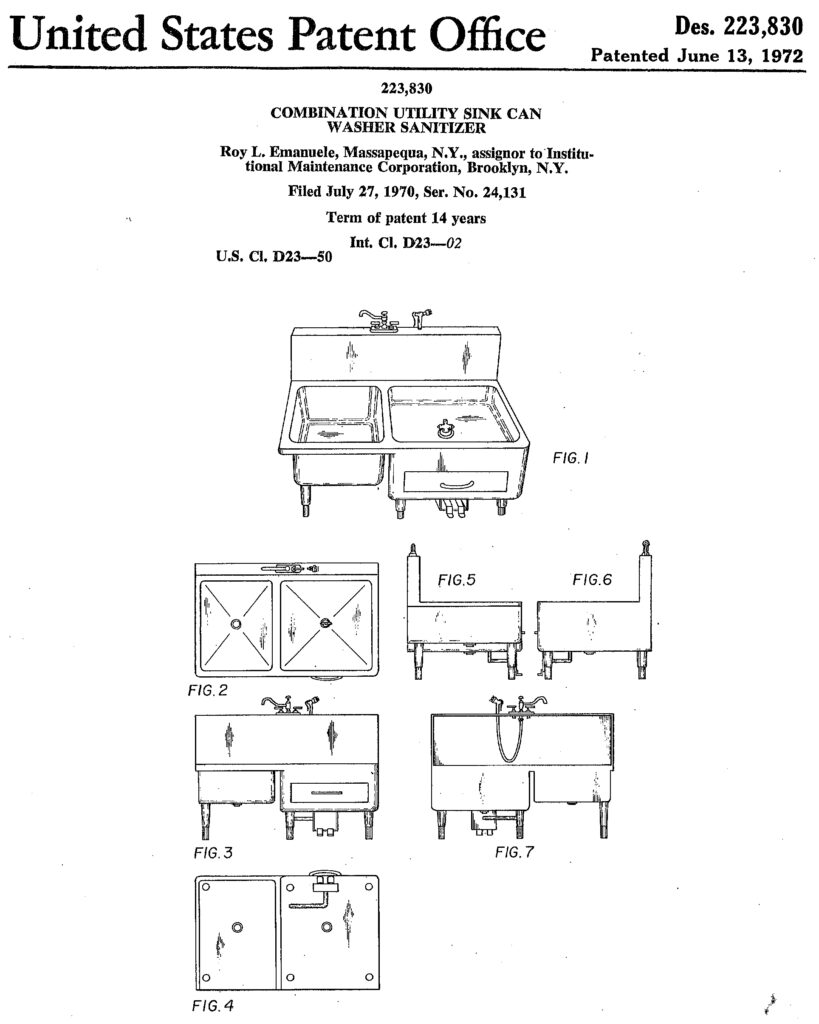 United States Patent Office

Des. 223,830

Patented June 13, 1972

223,830

COMBINATION UTILITY SINK CAN WASHER SANITIZER

Roy L. Emanuele, Massapequa, N.Y., assignor to Institutional Maintenance Corporation, Brooklyn, N.Y.

Filed July 27, 1970, Ser. No. 24,131

Term of patent 14 years

Int. Cl. D23—02

U.S. Cl. D23—50

FIG. 1

FIG. 5

FIG. 6

FIG. 2

FIG. 3

FIG. 7

FIG. 4